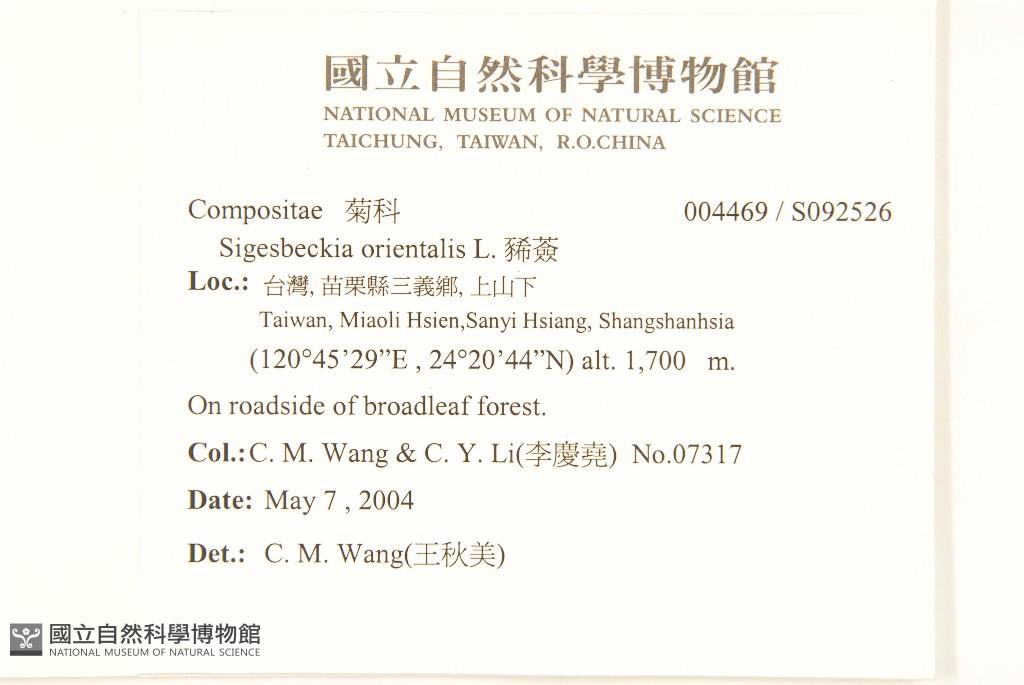 國立自然科學博物館
NATIONAL MUSEUM OF NATURAL SCIENCE
TAICHUNG, TAIWAN, R.O.CHINA

Compositae 菊科 004469 / S092526

Sigesbeckia orientalis L. 豨薟

Loc.: 台灣, 苗栗縣三義鄉, 上山下
Taiwan, Miaoli Hsien,Sanyi Hsiang, Shangshanhsia
(120°45'29"E , 24°20'44"N) alt. 1,700 m.

On roadside of broadleaf forest.

Col.: C. M. Wang & C. Y. Li(李慶堯) No.07317

Date: May 7 , 2004

Det.: C. M. Wang(王秋美)

國立自然科學博物館
NATIONAL MUSEUM OF NATURAL SCIENCE